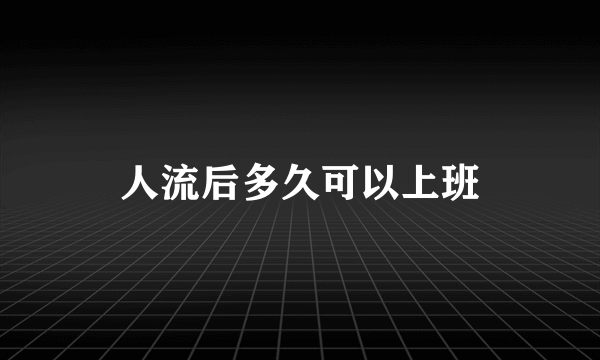 人流后多久可以上班